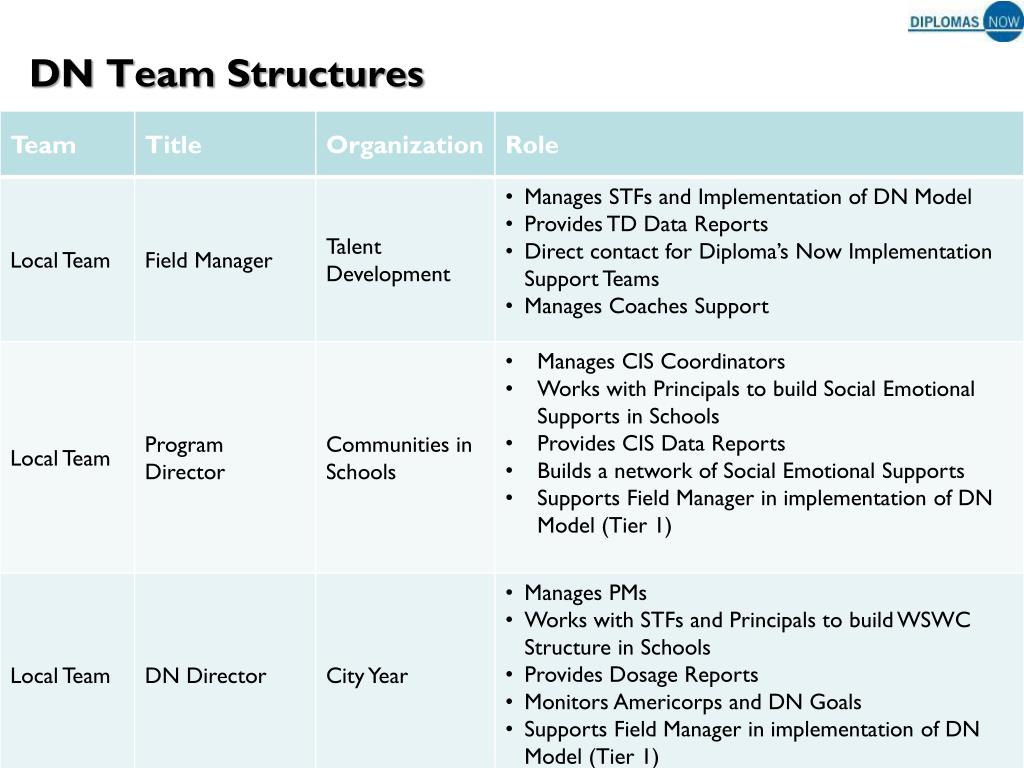 DIPLOMAS NOW

DN Team Structures

| Team | Title | Organization | Role |
|---|---|---|---|
| Local Team | Field Manager | Talent Development | • Manages STFs and Implementation of DN Model • Provides TD Data Reports • Direct contact for Diploma's Now Implementation Support Teams • Manages Coaches Support |
| Local Team | Program Director | Communities in Schools | • Manages CIS Coordinators • Works with Principals to build Social Emotional Supports in Schools • Provides CIS Data Reports • Builds a network of Social Emotional Supports • Supports Field Manager in implementation of DN Model (Tier 1) |
| Local Team | DN Director | City Year | • Manages PMs • Works with STFs and Principals to build WSWC Structure in Schools • Provides Dosage Reports • Monitors Americorps and DN Goals • Supports Field Manager in implementation of DN Model (Tier 1) |